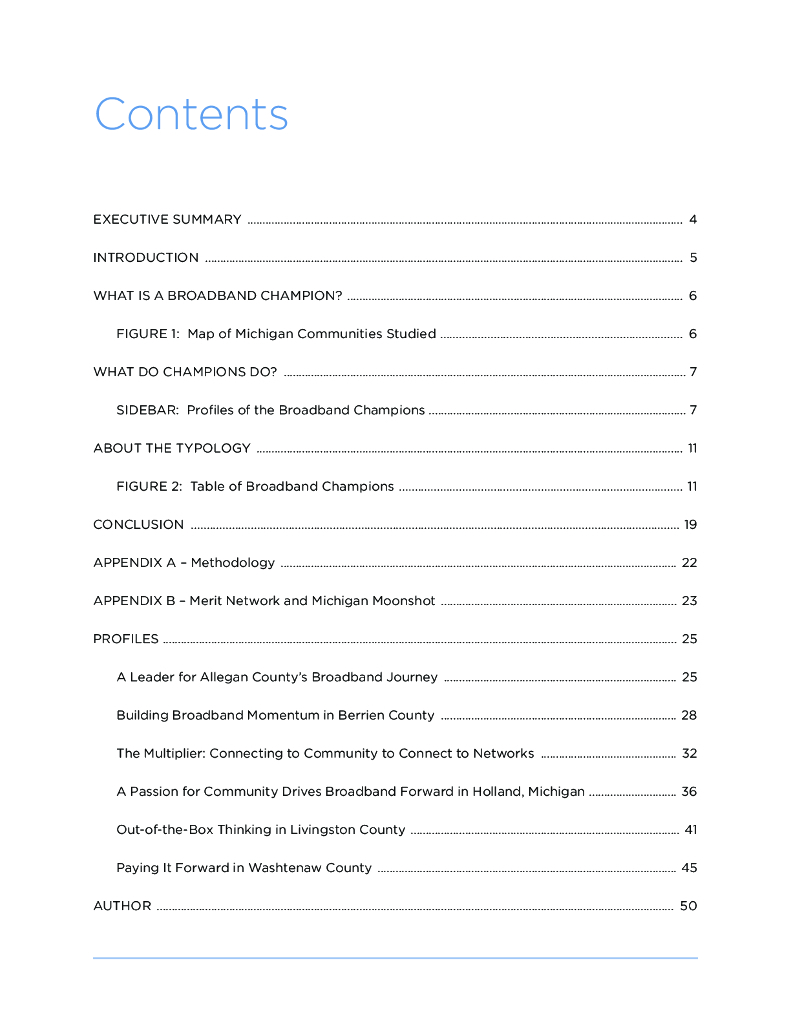 Contents

EXECUTIVE SUMMARY ........ 4

INTRODUCTION ........ 5

WHAT IS A BROADBAND CHAMPION? ........ 6

FIGURE 1: Map of Michigan Communities Studied ........ 6

WHAT DO CHAMPIONS DO? ........ 7

SIDEBAR: Profiles of the Broadband Champions ........ 7

ABOUT THE TYPOLOGY ........ 11

FIGURE 2: Table of Broadband Champions ........ 11

CONCLUSION ........ 19

APPENDIX A – Methodology ........ 22

APPENDIX B – Merit Network and Michigan Moonshot ........ 23

PROFILES ........ 25

A Leader for Allegan County's Broadband Journey ........ 25

Building Broadband Momentum in Berrien County ........ 28

The Multiplier: Connecting to Community to Connect to Networks ........ 32

A Passion for Community Drives Broadband Forward in Holland, Michigan ........ 36

Out-of-the-Box Thinking in Livingston County ........ 41

Paying It Forward in Washtenaw County ........ 45

AUTHOR ........ 50